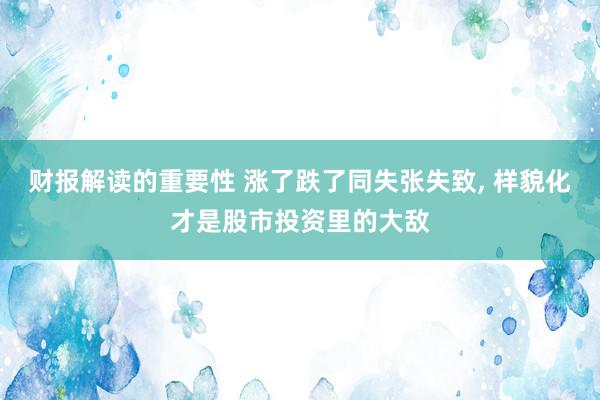 财报解读的重要性 涨了跌了同失张失致, 样貌化才是股市投资里的大敌